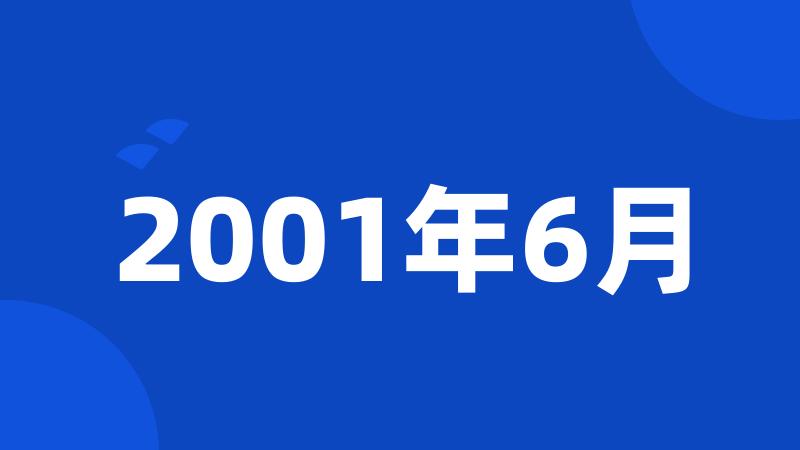 2001年6月